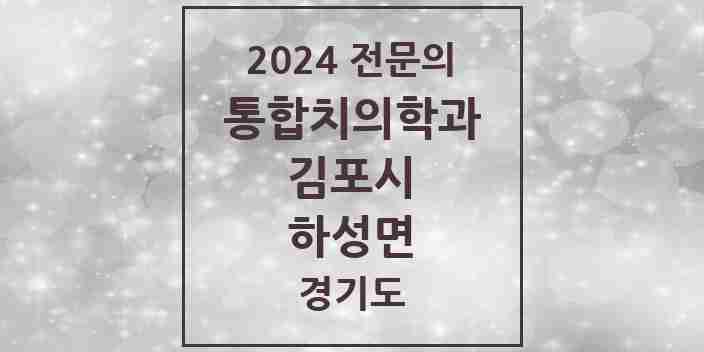 2024 전문의
통합치의학과
김포시
하성면
경기도